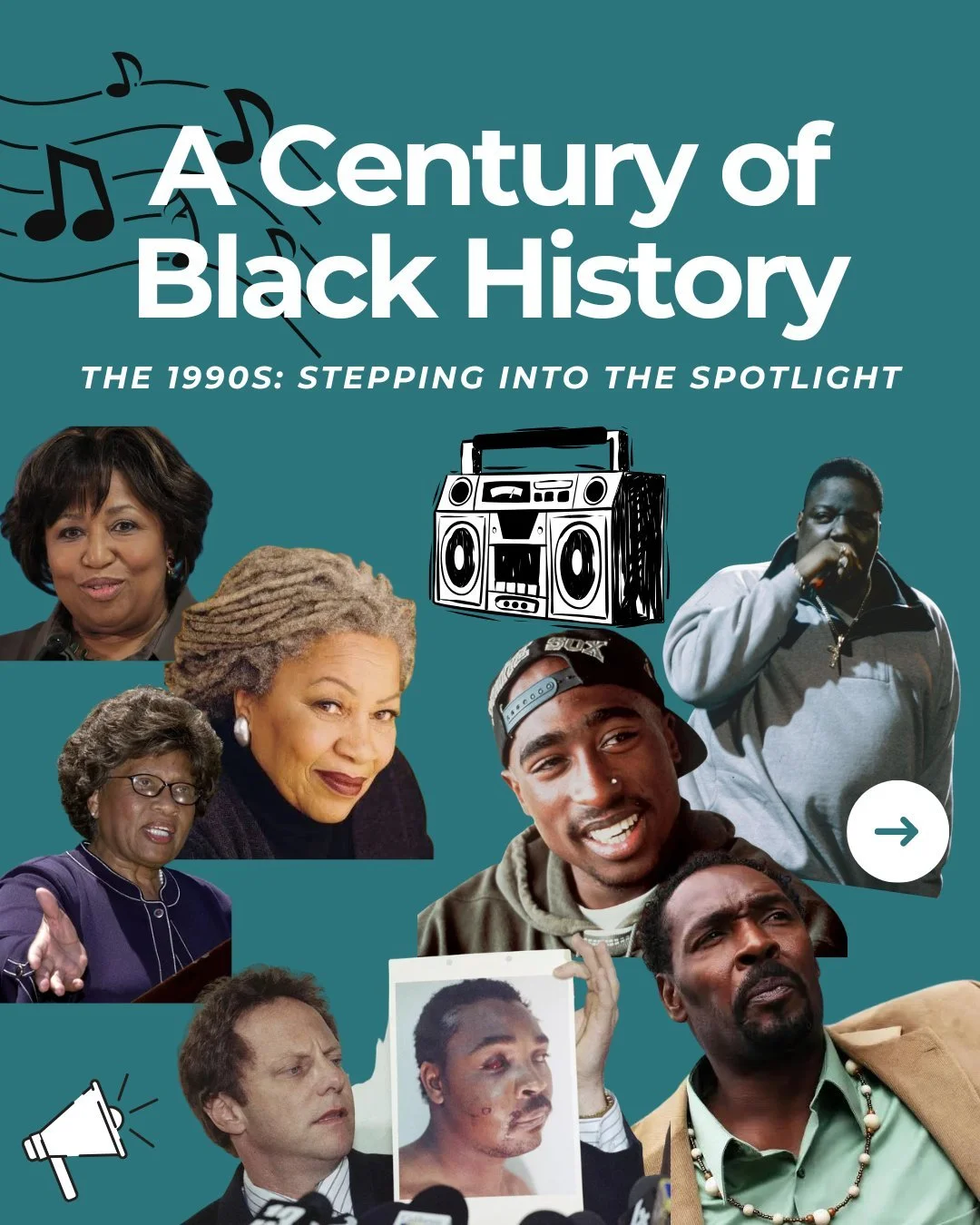 A Century of Black History

THE 1990S: STEPPING INTO THE SPOTLIGHT

SOX